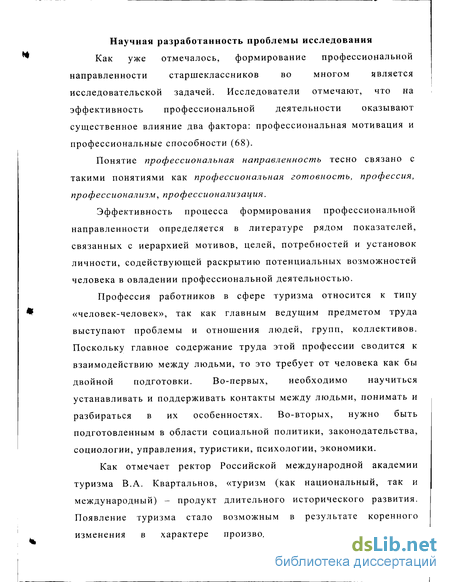 Научная разработанность проблемы исследования

Как уже отмечалось, формирование профессиональной направленности старшеклассников во многом является исследовательской задачей. Исследователи отмечают, что на эффективность профессиональной деятельности оказывают существенное влияние два фактора: профессиональная мотивация и профессиональные способности (68).

Понятие профессиональная направленность тесно связано с такими понятиями как профессиональная готовность, профессия, профессионализм, профессионализация.

Эффективность процесса формирования профессиональной направленности определяется в литературе рядом показателей, связанных с иерархией мотивов, целей, потребностей и установок личности, содействующей раскрытию потенциальных возможностей человека в овладении профессиональной деятельностью.

Профессия работников в сфере туризма относится к типу «человек-человек», так как главным ведущим предметом труда выступают проблемы и отношения людей, групп, коллективов. Поскольку главное содержание труда этой профессии сводится к взаимодействию между людьми, то это требует от человека как бы двойной подготовки. Во-первых, необходимо научиться устанавливать и поддерживать контакты между людьми, понимать и разбираться в их особенностях. Во-вторых, нужно быть подготовленным в области социальной политики, законодательства, социологии, управления, туристики, психологии, экономики.

Как отмечает ректор Российской международной академии туризма В.А. Квартальнов, «туризм (как национальный, так и международный) – продукт длительного исторического развития. Появление туризма стало возможным в результате коренного изменения в характере произво.

dsLib.net
библиотека диссертаций